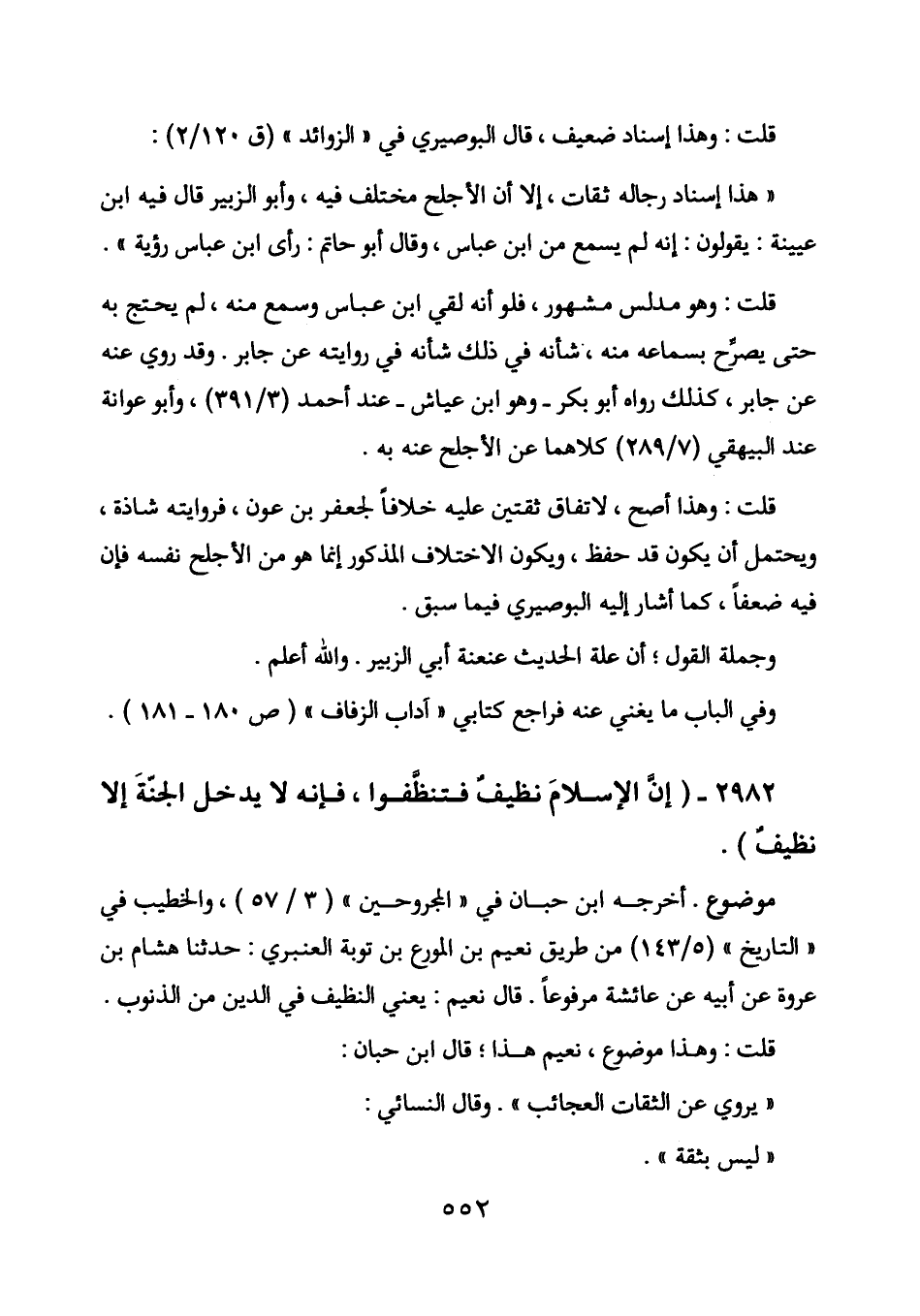 قلت : وهذا إسناد ضعيف ، قال البوصيري في « الزوائد » (ق ٢/١٢٠) :

« هذا إسناد رجاله ثقات ، إلا أن الأجلح مختلف فيه ، وأبو الزبير قال فيه ابن عيينة : يقولون : إنه لم يسمع من ابن عباس ، وقال أبو حاتم : رأى ابن عباس رؤية » .

قلت : وهو مدلس مشهور ، فلو أنه لقي ابن عباس وسمع منه ، لم يحتج به حتى يصرِّح بسماعه منه ، شأنه في ذلك شأنه في روايته عن جابر . وقد روي عنه عن جابر ، كذلك رواه أبو بكر ـ وهو ابن عياش ـ عند أحمد (٣٩١/٣) ، وأبو عوانة عند البيهقي (٢٨٩/٧) كلاهما عن الأجلح عنه به .

قلت : وهذا أصح ، لاتفاق ثقتين عليه خلافاً لجعفر بن عون ، فروايته شاذة ، ويحتمل أن يكون قد حفظ ، ويكون الاختلاف المذكور إنما هو من الأجلح نفسه فإن فيه ضعفاً ، كما أشار إليه البوصيري فيما سبق .

وجملة القول ؛ أن علة الحديث عنعنة أبي الزبير . والله أعلم .

وفي الباب ما يغني عنه فراجع كتابي « آداب الزفاف » ( ص ١٨٠ ـ ١٨١ ) .

٢٩٨٢ ـ ( إنَّ الإسلامَ نظيفٌ فتنظَّفوا ، فإنه لا يدخل الجنّةَ إلا نظيفٌ ) .

موضوع . أخرجه ابن حبان في « المجروحين » ( ٣ / ٥٧ ) ، والخطيب في « التاريخ » (١٤٣/٥) من طريق نعيم بن المورع بن توبة العنبري : حدثنا هشام بن عروة عن أبيه عن عائشة مرفوعاً . قال نعيم : يعني النظيف في الدين من الذنوب .

قلت : وهذا موضوع ، نعيم هذا ؛ قال ابن حبان :

« يروي عن الثقات العجائب » . وقال النسائي :

« ليس بثقة » .

٥٥٢